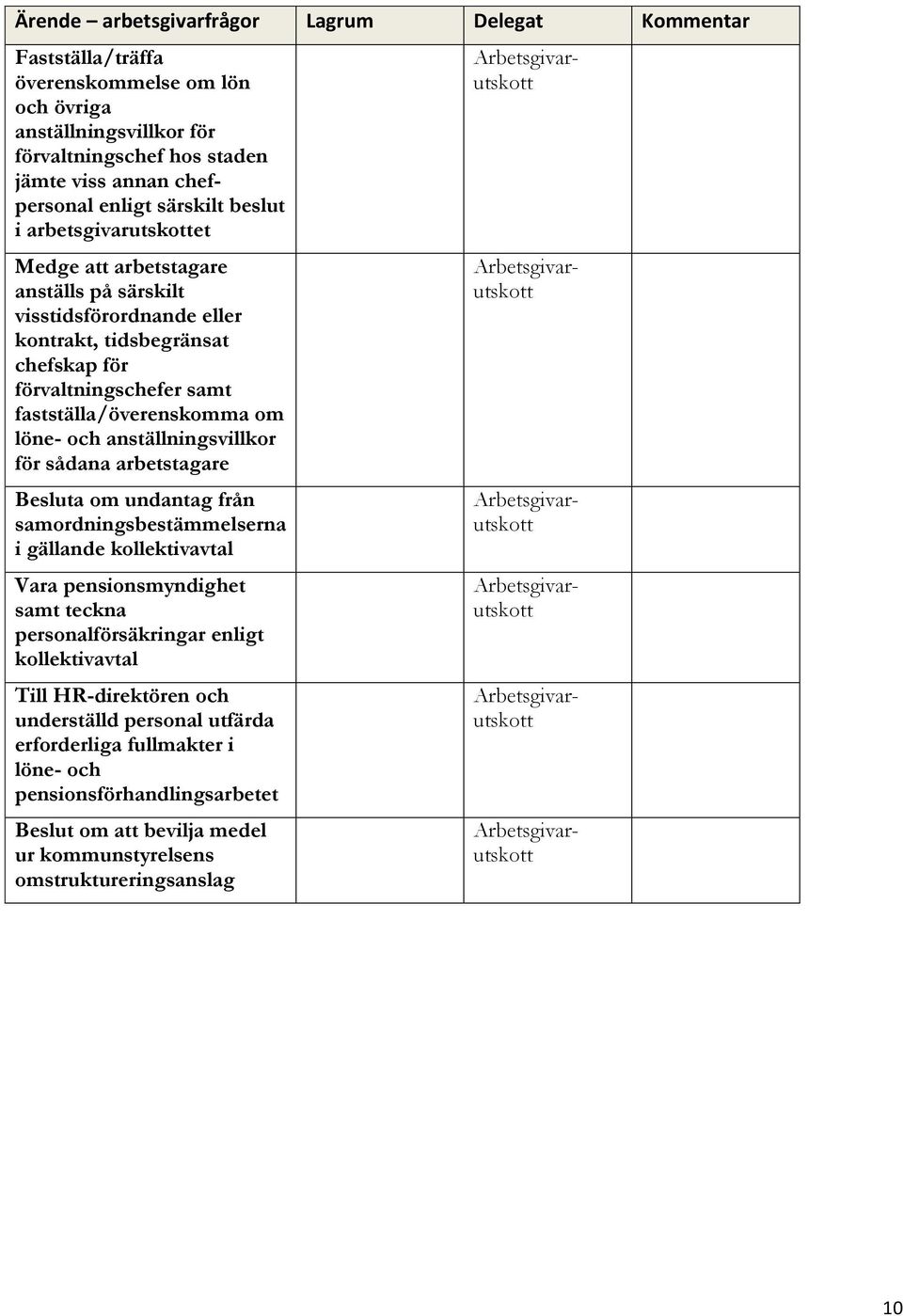 | Ärende – arbetsgivarfrågor | Lagrum | Delegat | Kommentar |
|---|---|---|---|
| Fastställa/träffa överenskommelse om lön och övriga anställningsvillkor för förvaltningschef hos staden jämte viss annan chefpersonal enligt särskilt beslut i arbetsgivarutskottet | | Arbetsgivarutskott | |
| Medge att arbetstagare anställs på särskilt visstidsförordnande eller kontrakt, tidsbegränsat chefskap för förvaltningschefer samt fastställa/överenskomma om löne- och anställningsvillkor för sådana arbetstagare | | Arbetsgivarutskott | |
| Besluta om undantag från samordningsbestämmelserna i gällande kollektivavtal | | Arbetsgivarutskott | |
| Vara pensionsmyndighet samt teckna personalförsäkringar enligt kollektivavtal | | Arbetsgivarutskott | |
| Till HR-direktören och underställd personal utfärda erforderliga fullmakter i löne- och pensionsförhandlingsarbetet | | Arbetsgivarutskott | |
| Beslut om att bevilja medel ur kommunstyrelsens omstruktureringsanslag | | Arbetsgivarutskott | |

10